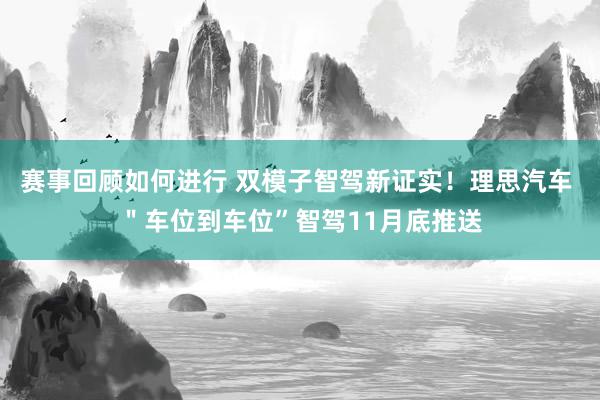 赛事回顾如何进行 双模子智驾新证实！理思汽车"车位到车位”智驾11月底推送